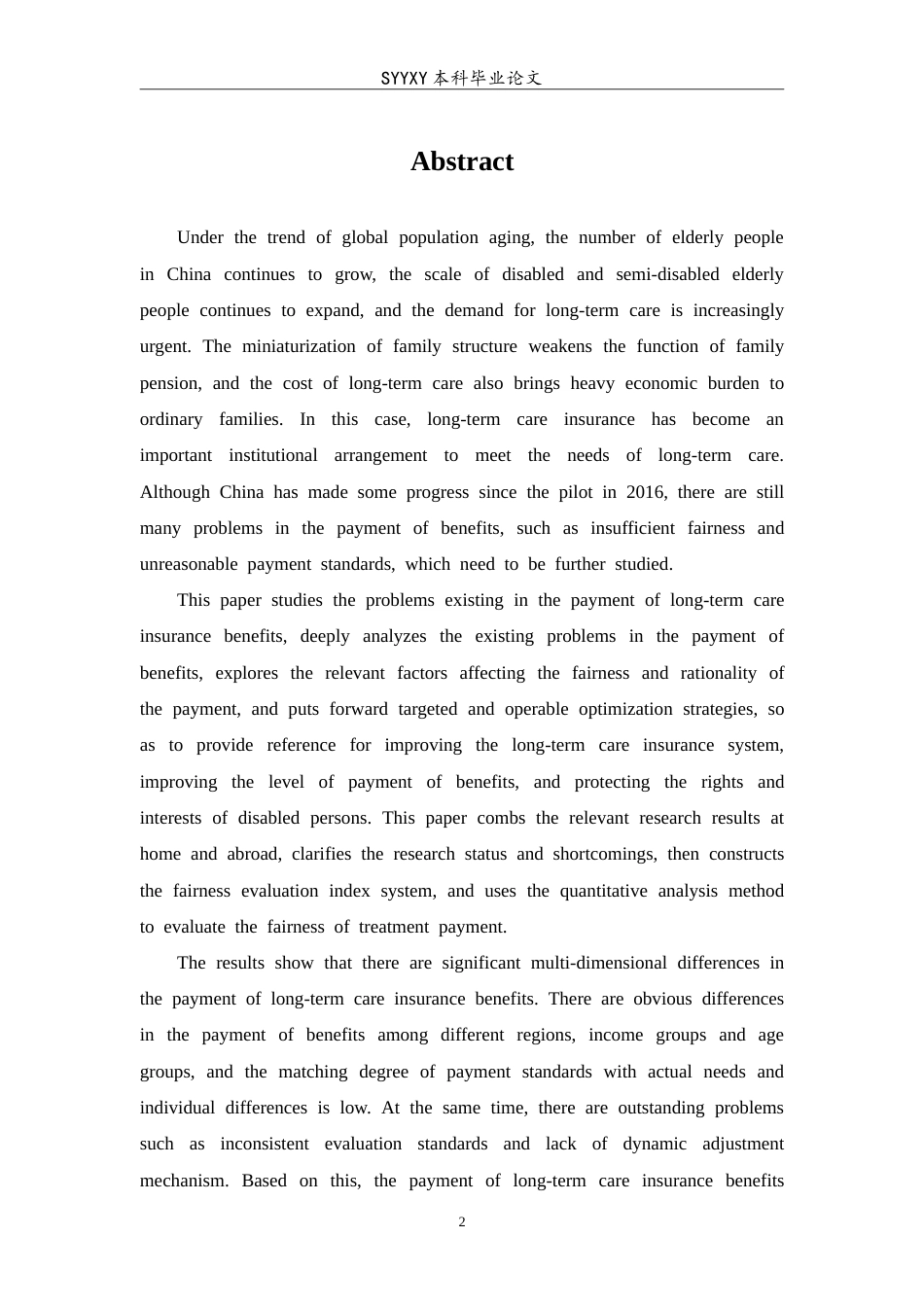 SYYXY本科毕业论文

Abstract

Under the trend of global population aging, the number of elderly people in China continues to grow, the scale of disabled and semi-disabled elderly people continues to expand, and the demand for long-term care is increasingly urgent. The miniaturization of family structure weakens the function of family pension, and the cost of long-term care also brings heavy economic burden to ordinary families. In this case, long-term care insurance has become an important institutional arrangement to meet the needs of long-term care. Although China has made some progress since the pilot in 2016, there are still many problems in the payment of benefits, such as insufficient fairness and unreasonable payment standards, which need to be further studied.

This paper studies the problems existing in the payment of long-term care insurance benefits, deeply analyzes the existing problems in the payment of benefits, explores the relevant factors affecting the fairness and rationality of the payment, and puts forward targeted and operable optimization strategies, so as to provide reference for improving the long-term care insurance system, improving the level of payment of benefits, and protecting the rights and interests of disabled persons. This paper combs the relevant research results at home and abroad, clarifies the research status and shortcomings, then constructs the fairness evaluation index system, and uses the quantitative analysis method to evaluate the fairness of treatment payment.

The results show that there are significant multi-dimensional differences in the payment of long-term care insurance benefits. There are obvious differences in the payment of benefits among different regions, income groups and age groups, and the matching degree of payment standards with actual needs and individual differences is low. At the same time, there are outstanding problems such as inconsistent evaluation standards and lack of dynamic adjustment mechanism. Based on this, the payment of long-term care insurance benefits

2